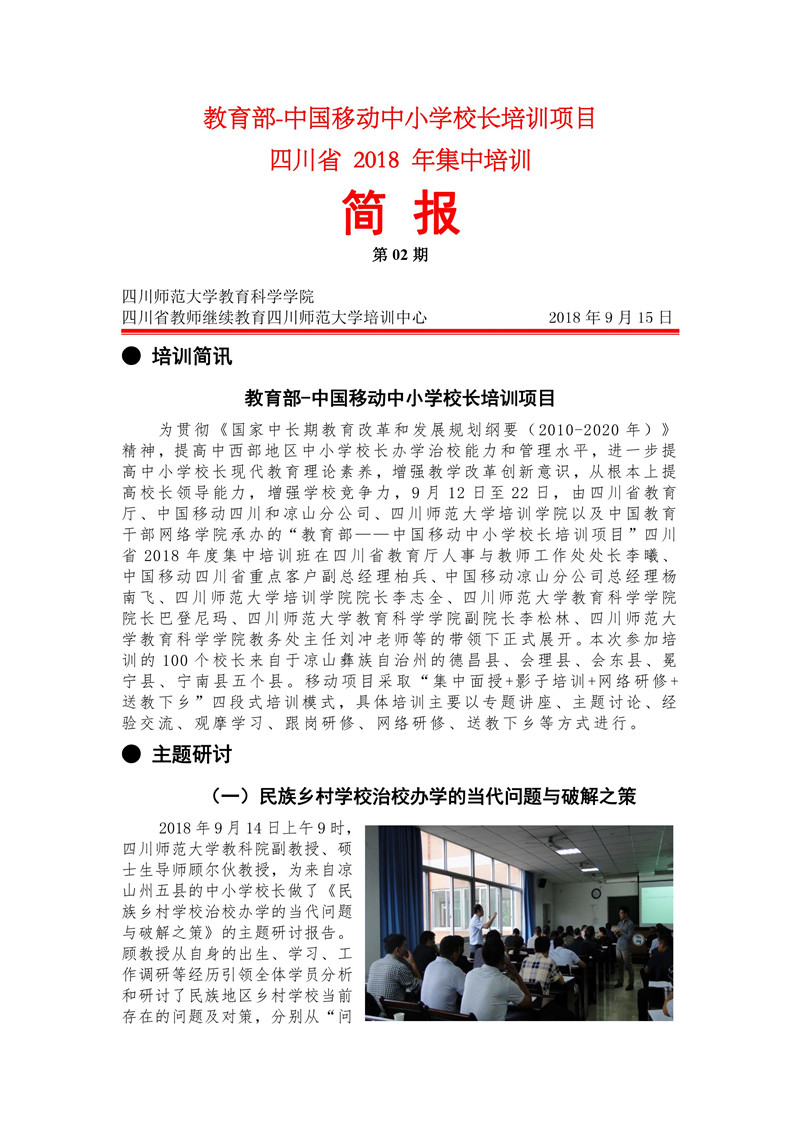 教育部-中国移动中小学校长培训项目

四川省 2018 年集中培训

简 报

第 02 期

四川师范大学教育科学学院
四川省教师继续教育四川师范大学培训中心 2018 年 9 月 15 日

● 培训简讯

教育部-中国移动中小学校长培训项目

为贯彻《国家中长期教育改革和发展规划纲要（2010-2020 年）》精神，提高中西部地区中小学校长办学治校能力和管理水平，进一步提高中小学校长现代教育理论素养，增强教学改革创新意识，从根本上提高校长领导能力，增强学校竞争力，9 月 12 日至 22 日，由四川省教育厅、中国移动四川和凉山分公司、四川师范大学培训学院以及中国教育干部网络学院承办的“教育部——中国移动中小学校长培训项目”四川省 2018 年度集中培训班在四川省教育厅人事与教师工作处处长李曦、中国移动四川省重点客户副总经理柏兵、中国移动凉山分公司总经理杨南飞、四川师范大学培训学院院长李志全、四川师范大学教育科学学院院长巴登尼玛、四川师范大学教育科学学院副院长李松林、四川师范大学教育科学学院教务处主任刘冲老师等的带领下正式展开。本次参加培训的 100 个校长来自于凉山彝族自治州的德昌县、会理县、会东县、冕宁县、宁南县五个县。移动项目采取“集中面授+影子培训+网络研修+送教下乡”四段式培训模式，具体培训主要以专题讲座、主题讨论、经验交流、观摩学习、跟岗研修、网络研修、送教下乡等方式进行。

● 主题研讨

（一）民族乡村学校治校办学的当代问题与破解之策

2018 年 9 月 14 日上午 9 时，四川师范大学教科院副教授、硕士生导师顾尔伙教授，为来自凉山州五县的中小学校长做了《民族乡村学校治校办学的当代问题与破解之策》的主题研讨报告。顾教授从自身的出生、学习、工作调研等经历引领全体学员分析和研讨了民族地区乡村学校当前存在的问题及对策，分别从“问